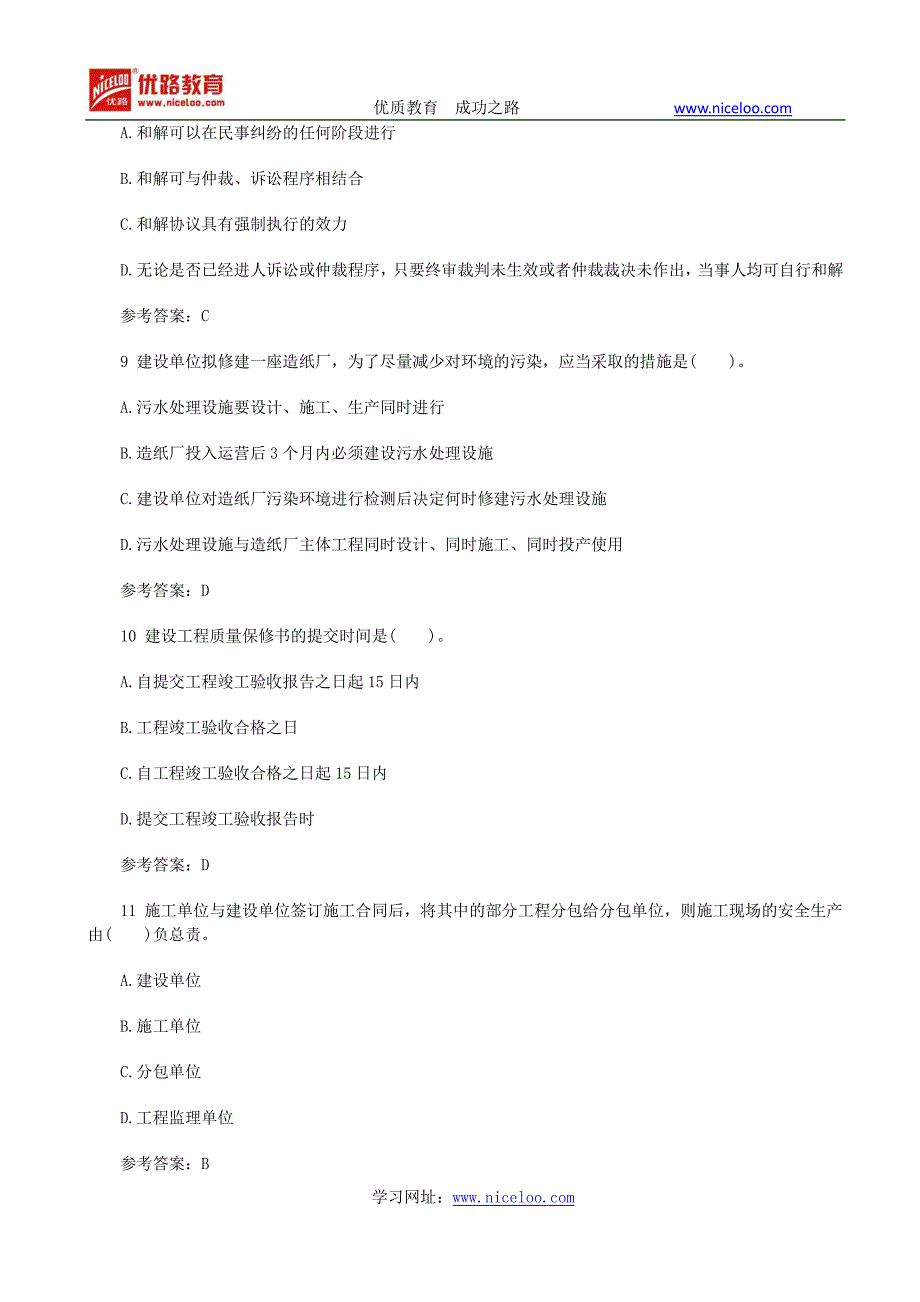 NICELOO 优路 优路教育 www.niceloo.com

优质教育 成功之路 www.niceloo.com

A.和解可以在民事纠纷的任何阶段进行

B.和解可与仲裁、诉讼程序相结合

C.和解协议具有强制执行的效力

D.无论是否已经进人诉讼或仲裁程序，只要终审裁判未生效或者仲裁裁决未作出，当事人均可自行和解

参考答案：C

9 建设单位拟修建一座造纸厂，为了尽量减少对环境的污染，应当采取的措施是(　　)。

A.污水处理设施要设计、施工、生产同时进行

B.造纸厂投入运营后 3 个月内必须建设污水处理设施

C.建设单位对造纸厂污染环境进行检测后决定何时修建污水处理设施

D.污水处理设施与造纸厂主体工程同时设计、同时施工、同时投产使用

参考答案：D

10 建设工程质量保修书的提交时间是(　　)。

A.自提交工程竣工验收报告之日起 15 日内

B.工程竣工验收合格之日

C.自工程竣工验收合格之日起 15 日内

D.提交工程竣工验收报告时

参考答案：D

11 施工单位与建设单位签订施工合同后，将其中的部分工程分包给分包单位，则施工现场的安全生产由(　　)负总责。

A.建设单位

B.施工单位

C.分包单位

D.工程监理单位

参考答案：B

学习网址：www.niceloo.com